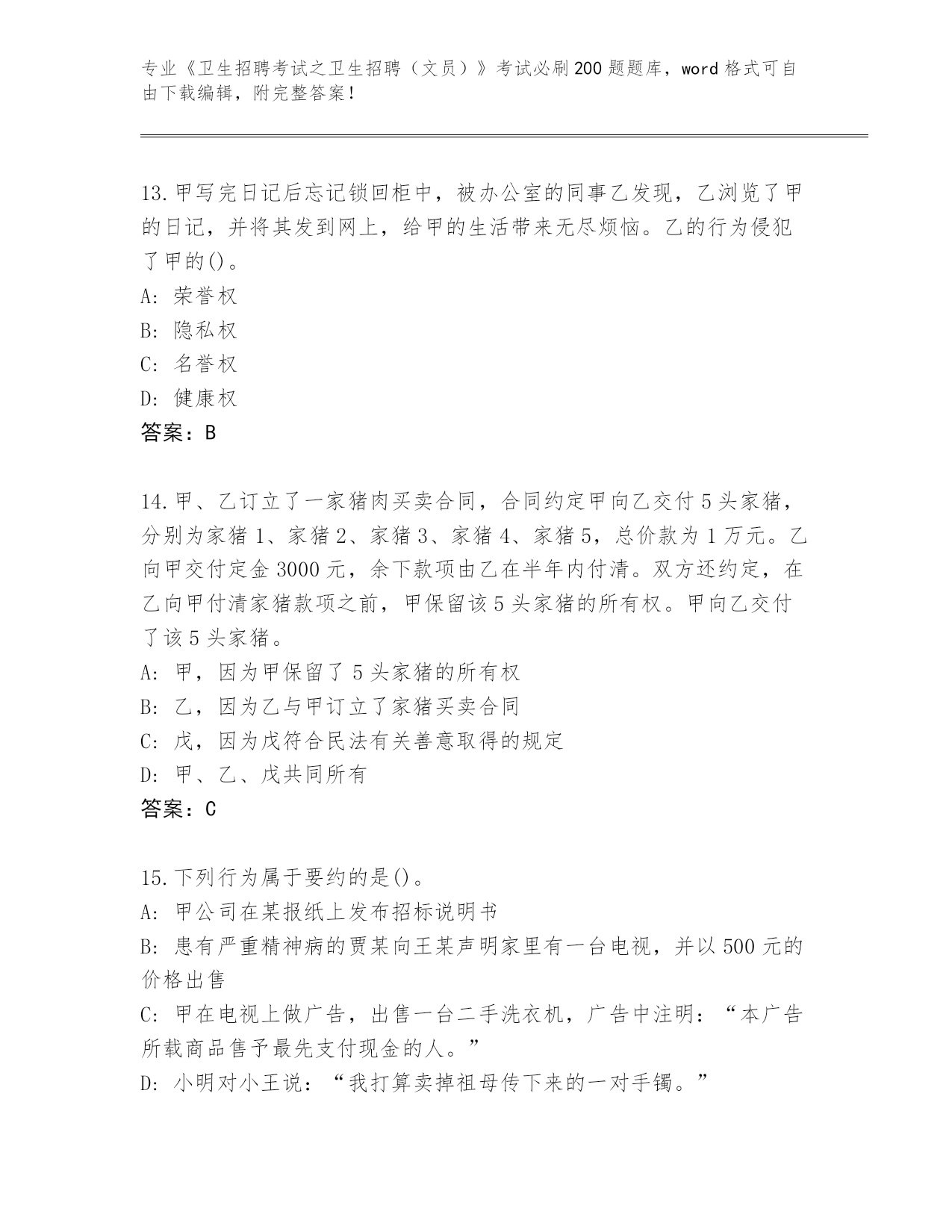 专业《卫生招聘考试之卫生招聘（文员）》考试必刷200题题库，word格式可自由下载编辑，附完整答案！

13.甲写完日记后忘记锁回柜中，被办公室的同事乙发现，乙浏览了甲的日记，并将其发到网上，给甲的生活带来无尽烦恼。乙的行为侵犯了甲的()。
A: 荣誉权
B: 隐私权
C: 名誉权
D: 健康权
答案：B

14.甲、乙订立了一家猪肉买卖合同，合同约定甲向乙交付5头家猪，分别为家猪1、家猪2、家猪3、家猪4、家猪5，总价款为1万元。乙向甲交付定金3000元，余下款项由乙在半年内付清。双方还约定，在乙向甲付清家猪款项之前，甲保留该5头家猪的所有权。甲向乙交付了该5头家猪。
A: 甲，因为甲保留了5头家猪的所有权
B: 乙，因为乙与甲订立了家猪买卖合同
C: 戊，因为戊符合民法有关善意取得的规定
D: 甲、乙、戊共同所有
答案：C

15.下列行为属于要约的是()。
A: 甲公司在某报纸上发布招标说明书
B: 患有严重精神病的贾某向王某声明家里有一台电视，并以500元的价格出售
C: 甲在电视上做广告，出售一台二手洗衣机，广告中注明：“本广告所载商品售予最先支付现金的人。”
D: 小明对小王说：“我打算卖掉祖母传下来的一对手镯。”